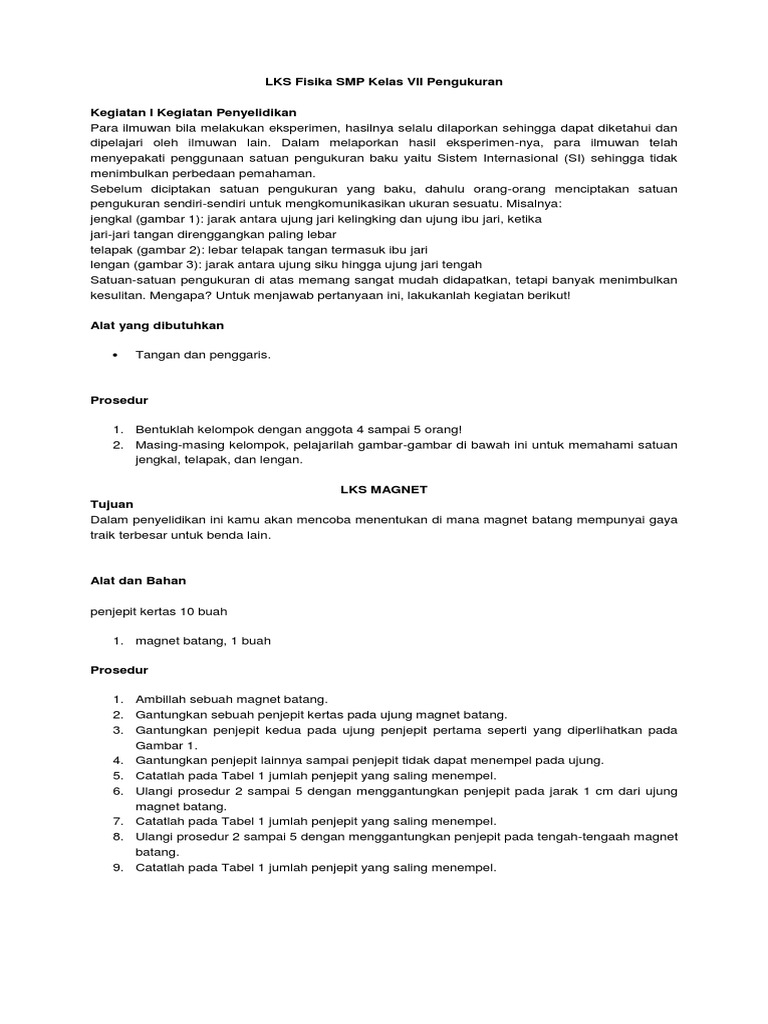 LKS Fisika SMP Kelas VII Pengukuran

Kegiatan I Kegiatan Penyelidikan
Para ilmuwan bila melakukan eksperimen, hasilnya selalu dilaporkan sehingga dapat diketahui dan dipelajari oleh ilmuwan lain. Dalam melaporkan hasil eksperimen-nya, para ilmuwan telah menyepakati penggunaan satuan pengukuran baku yaitu Sistem Internasional (SI) sehingga tidak menimbulkan perbedaan pemahaman.
Sebelum diciptakan satuan pengukuran yang baku, dahulu orang-orang menciptakan satuan pengukuran sendiri-sendiri untuk mengkomunikasikan ukuran sesuatu. Misalnya:
jengkal (gambar 1): jarak antara ujung jari kelingking dan ujung ibu jari, ketika
jari-jari tangan direnggangkan paling lebar
telapak (gambar 2): lebar telapak tangan termasuk ibu jari
lengan (gambar 3): jarak antara ujung siku hingga ujung jari tengah
Satuan-satuan pengukuran di atas memang sangat mudah didapatkan, tetapi banyak menimbulkan kesulitan. Mengapa? Untuk menjawab pertanyaan ini, lakukanlah kegiatan berikut!

Alat yang dibutuhkan

• Tangan dan penggaris.

Prosedur

1. Bentuklah kelompok dengan anggota 4 sampai 5 orang!
2. Masing-masing kelompok, pelajarilah gambar-gambar di bawah ini untuk memahami satuan jengkal, telapak, dan lengan.

LKS MAGNET
Tujuan
Dalam penyelidikan ini kamu akan mencoba menentukan di mana magnet batang mempunyai gaya traik terbesar untuk benda lain.

Alat dan Bahan

penjepit kertas 10 buah

1. magnet batang, 1 buah

Prosedur

1. Ambillah sebuah magnet batang.
2. Gantungkan sebuah penjepit kertas pada ujung magnet batang.
3. Gantungkan penjepit kedua pada ujung penjepit pertama seperti yang diperlihatkan pada Gambar 1.
4. Gantungkan penjepit lainnya sampai penjepit tidak dapat menempel pada ujung.
5. Catatlah pada Tabel 1 jumlah penjepit yang saling menempel.
6. Ulangi prosedur 2 sampai 5 dengan menggantungkan penjepit pada jarak 1 cm dari ujung magnet batang.
7. Catatlah pada Tabel 1 jumlah penjepit yang saling menempel.
8. Ulangi prosedur 2 sampai 5 dengan menggantungkan penjepit pada tengah-tengaah magnet batang.
9. Catatlah pada Tabel 1 jumlah penjepit yang saling menempel.